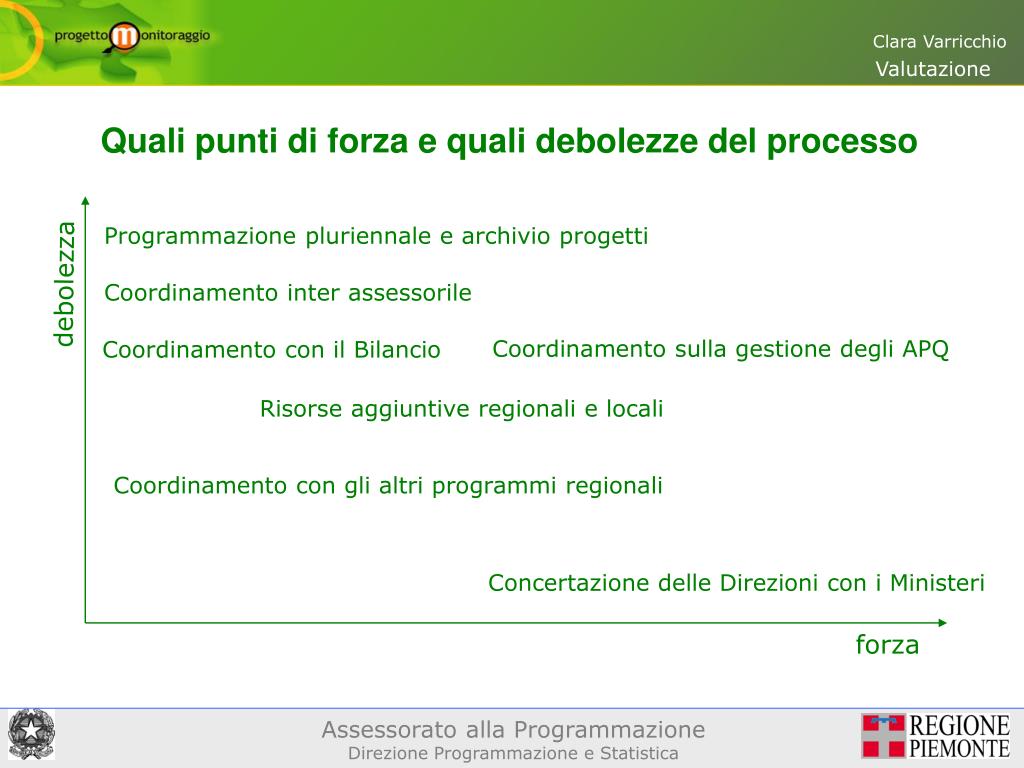 progetto monitoraggio

Clara Varricchio
Valutazione

Quali punti di forza e quali debolezze del processo

debolezza

Programmazione pluriennale e archivio progetti

Coordinamento inter assessorile

Coordinamento con il Bilancio

Coordinamento sulla gestione degli APQ

Risorse aggiuntive regionali e locali

Coordinamento con gli altri programmi regionali

Concertazione delle Direzioni con i Ministeri

forza

Assessorato alla Programmazione
Direzione Programmazione e Statistica

REGIONE PIEMONTE